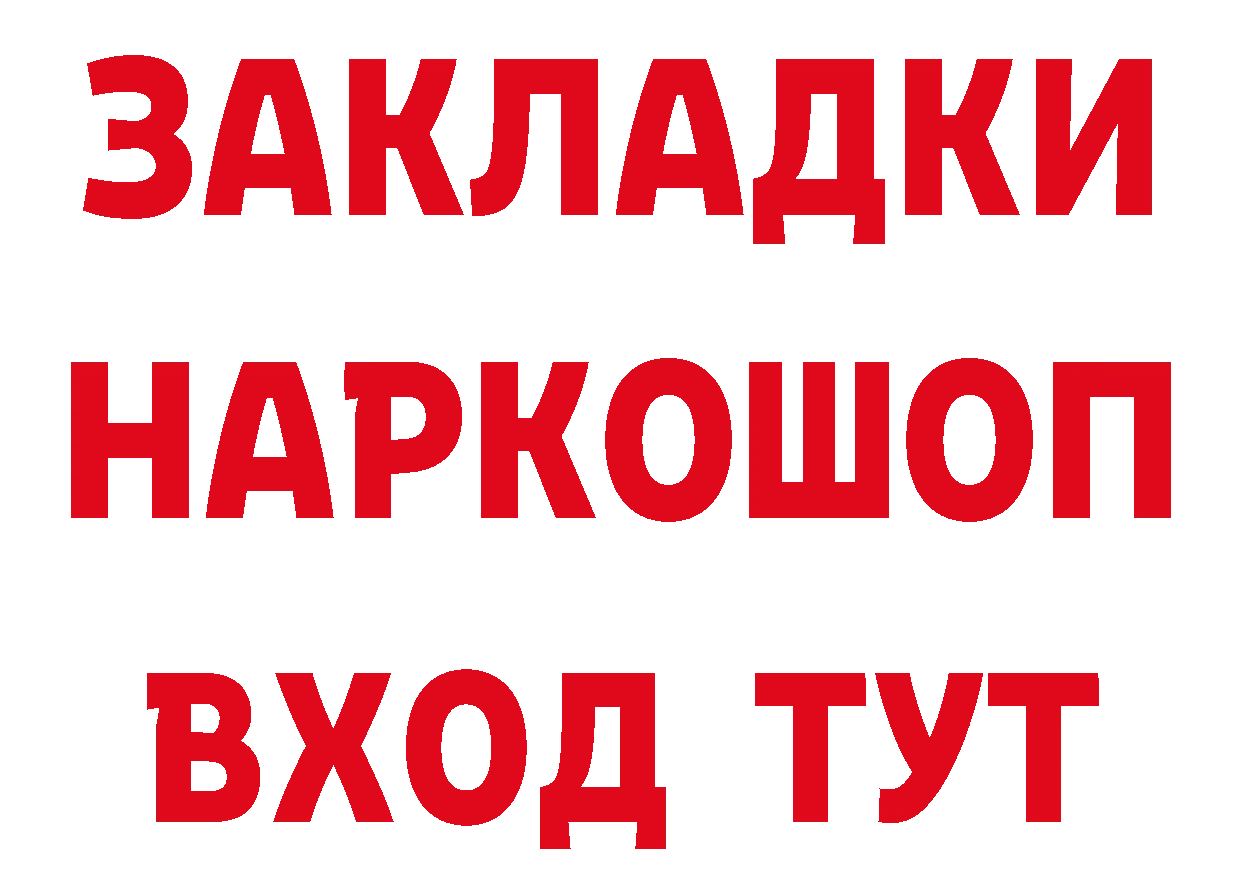 ЗАКЛАДКИ
НАРКОШОП
ВХОД ТУТ